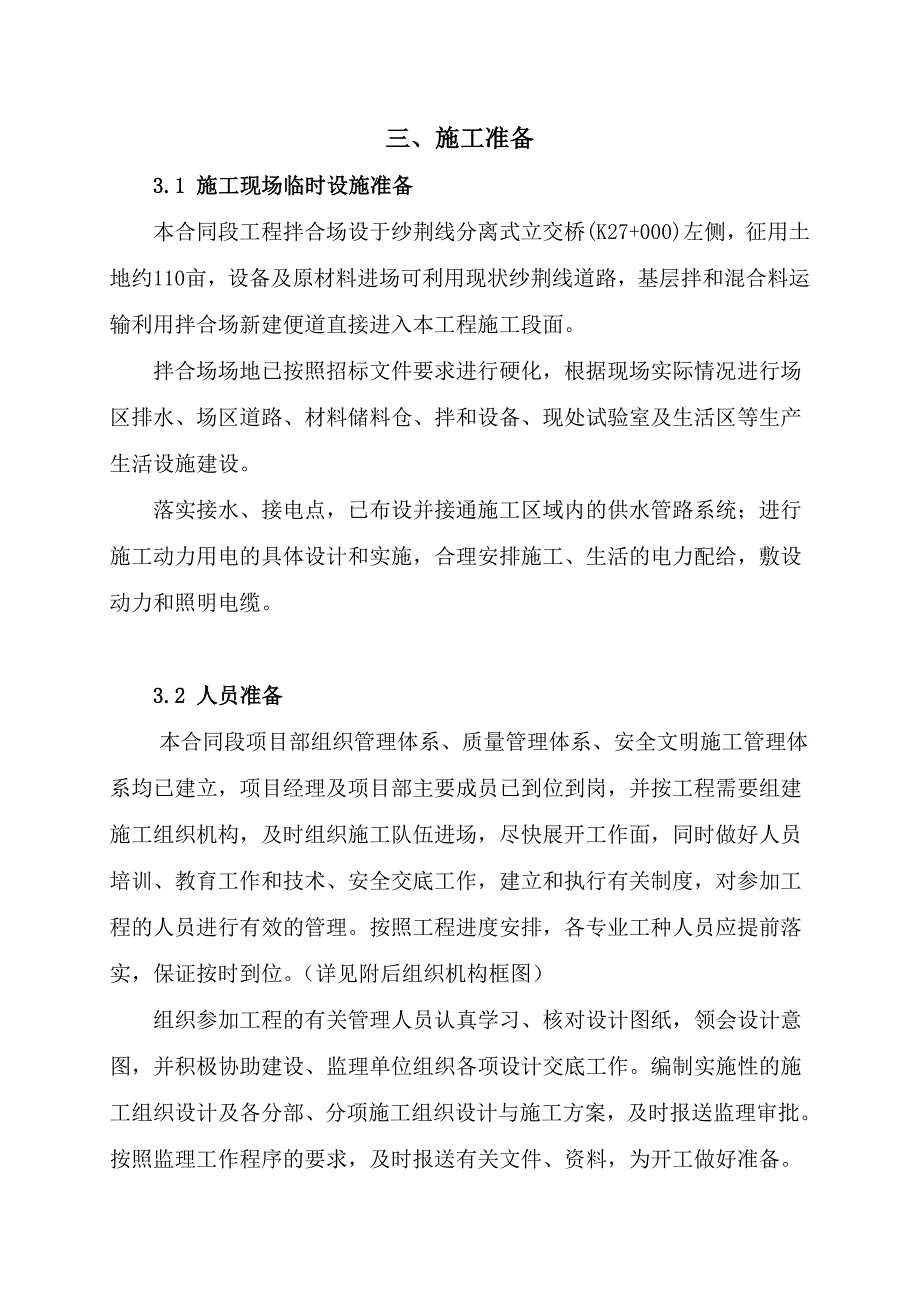 三、施工准备

3.1 施工现场临时设施准备

本合同段工程拌合场设于纱荆线分离式立交桥(K27+000)左侧，征用土地约110亩，设备及原材料进场可利用现状纱荆线道路，基层拌和混合料运输利用拌合场新建便道直接进入本工程施工段面。

拌合场场地已按照招标文件要求进行硬化，根据现场实际情况进行场区排水、场区道路、材料储料仓、拌和设备、现处试验室及生活区等生产生活设施建设。

落实接水、接电点，已布设并接通施工区域内的供水管路系统；进行施工动力用电的具体设计和实施，合理安排施工、生活的电力配给，敷设动力和照明电缆。

3.2 人员准备

本合同段项目部组织管理体系、质量管理体系、安全文明施工管理体系均已建立，项目经理及项目部主要成员已到位到岗，并按工程需要组建施工组织机构，及时组织施工队伍进场，尽快展开工作面，同时做好人员培训、教育工作和技术、安全交底工作，建立和执行有关制度，对参加工程的人员进行有效的管理。按照工程进度安排，各专业工种人员应提前落实，保证按时到位。(详见附后组织机构框图)

组织参加工程的有关管理人员认真学习、核对设计图纸，领会设计意图，并积极协助建设、监理单位组织各项设计交底工作。编制实施性的施工组织设计及各分部、分项施工组织设计与施工方案，及时报送监理审批。按照监理工作程序的要求，及时报送有关文件、资料，为开工做好准备。